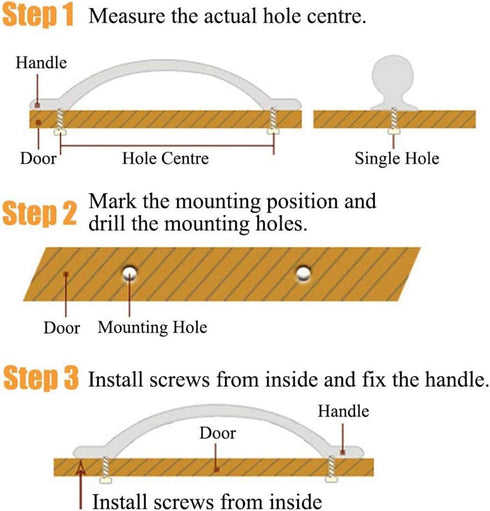 Step 1 Measure the actual hole centre.

Handle

Door

Hole Centre

Single Hole

Step 2 Mark the mounting position and drill the mounting holes.

Door

Mounting Hole

Step 3 Install screws from inside and fix the handle.

Handle

Door

Install screws from inside